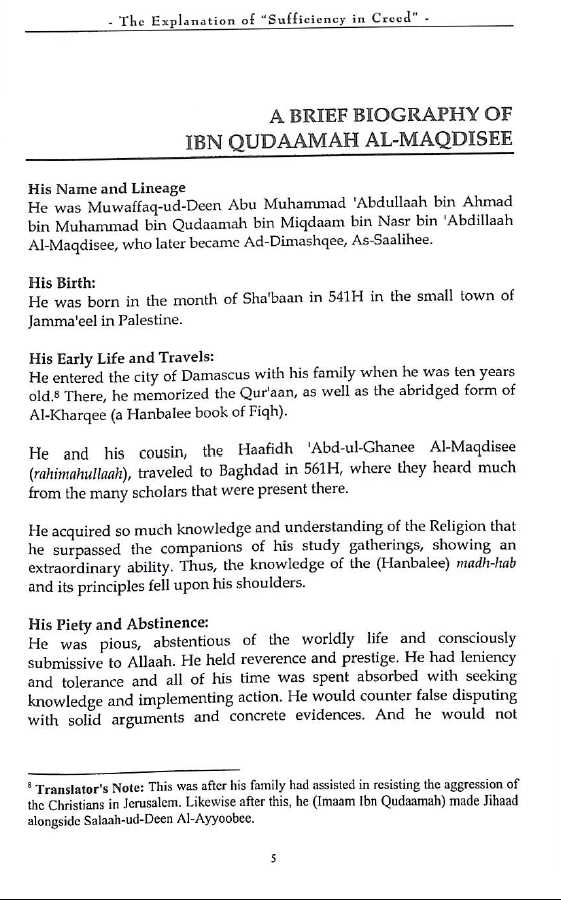 - The Explanation of "Sufficiency in Creed" -

A BRIEF BIOGRAPHY OF IBN QUDAAMAH AL-MAQDISEE

His Name and Lineage
He was Muwaffaq-ud-Deen Abu Muhammad 'Abdullaah bin Ahmad bin Muhammad bin Qudaamah bin Miqdaam bin Nasr bin 'Abdillaah Al-Maqdisee, who later became Ad-Dimashqee, As-Saalihee.

His Birth:
He was born in the month of Sha'baan in 541H in the small town of Jamma'eel in Palestine.

His Early Life and Travels:
He entered the city of Damascus with his family when he was ten years old.$^8$ There, he memorized the Qur'aan, as well as the abridged form of Al-Kharqee (a Hanbalee book of Fiqh).

He and his cousin, the Haafidh 'Abd-ul-Ghanee Al-Maqdisee (rahimahullaah), traveled to Baghdad in 561H, where they heard much from the many scholars that were present there.

He acquired so much knowledge and understanding of the Religion that he surpassed the companions of his study gatherings, showing an extraordinary ability. Thus, the knowledge of the (Hanbalee) madh-hab and its principles fell upon his shoulders.

His Piety and Abstinence:
He was pious, abstentious of the worldly life and consciously submissive to Allaah. He held reverence and prestige. He had leniency and tolerance and all of his time was spent absorbed with seeking knowledge and implementing action. He would counter false disputing with solid arguments and concrete evidences. And he would not

$^8$ Translator's Note: This was after his family had assisted in resisting the aggression of the Christians in Jerusalem. Likewise after this, he (Imaam Ibn Qudaamah) made Jihaad alongside Salaah-ud-Deen Al-Ayyoobee.

5